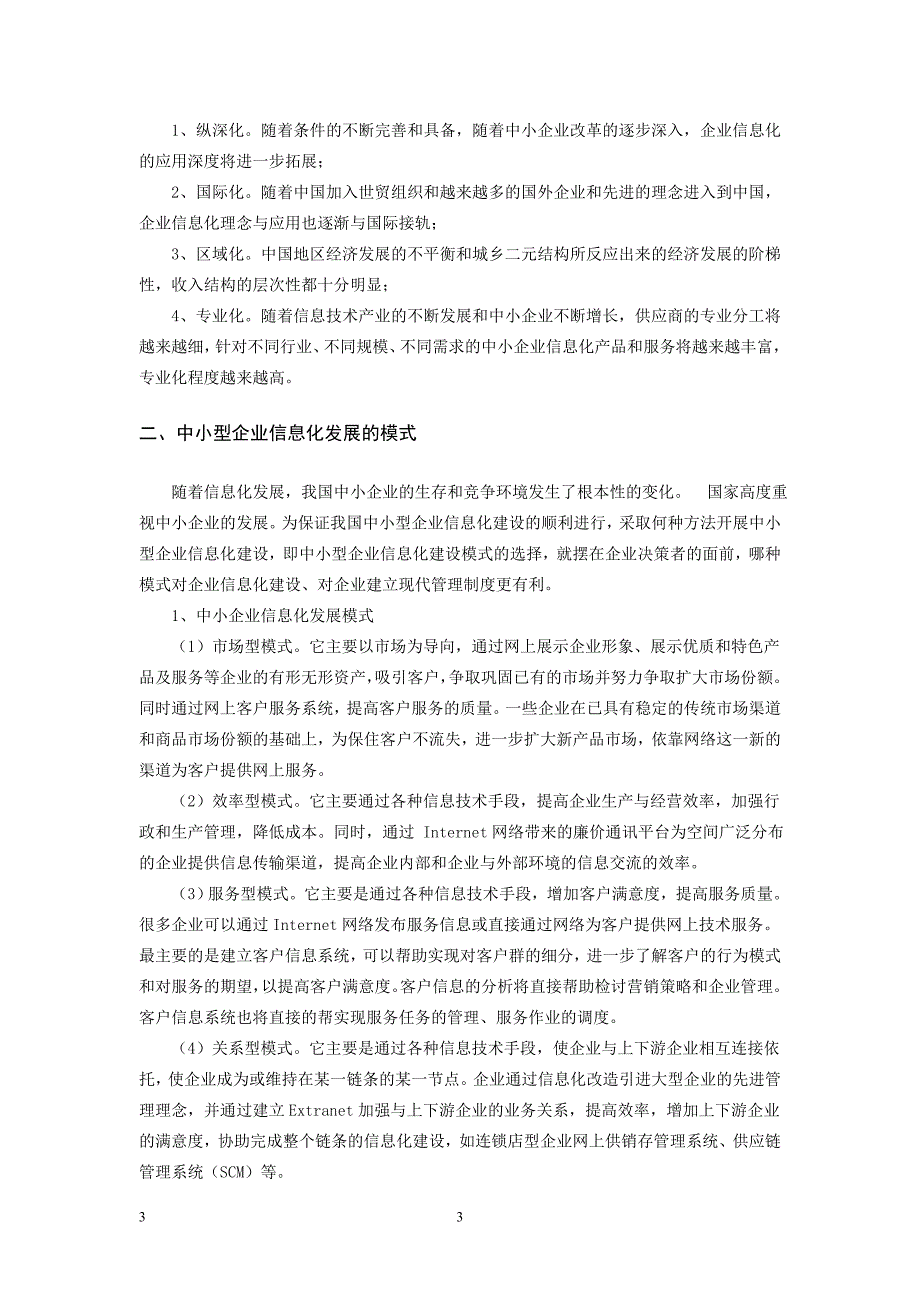 1、纵深化。随着条件的不断完善和具备，随着中小企业改革的逐步深入，企业信息化的应用深度将进一步拓展；

2、国际化。随着中国加入世贸组织和越来越多的国外企业和先进的理念进入到中国，企业信息化理念与应用也逐渐与国际接轨；

3、区域化。中国地区经济发展的不平衡和城乡二元结构所反应出来的经济发展的阶梯性，收入结构的层次性都十分明显；

4、专业化。随着信息技术产业的不断发展和中小企业不断增长，供应商的专业分工将越来越细，针对不同行业、不同规模、不同需求的中小企业信息化产品和服务将越来越丰富，专业化程度越来越高。

二、中小型企业信息化发展的模式

随着信息化发展，我国中小企业的生存和竞争环境发生了根本性的变化。 国家高度重视中小企业的发展。为保证我国中小型企业信息化建设的顺利进行，采取何种方法开展中小型企业信息化建设，即中小型企业信息化建设模式的选择，就摆在企业决策者的面前，哪种模式对企业信息化建设、对企业建立现代管理制度更有利。

1、中小企业信息化发展模式

（1）市场型模式。它主要以市场为导向，通过网上展示企业形象、展示优质和特色产品及服务等企业的有形无形资产，吸引客户，争取巩固已有的市场并努力争取扩大市场份额。同时通过网上客户服务系统，提高客户服务的质量。一些企业在已具有稳定的传统市场渠道和商品市场份额的基础上，为保住客户不流失，进一步扩大新产品市场，依靠网络这一新的渠道为客户提供网上服务。

（2）效率型模式。它主要通过各种信息技术手段，提高企业生产与经营效率，加强行政和生产管理，降低成本。同时，通过 Internet 网络带来的廉价通讯平台为空间广泛分布的企业提供信息传输渠道，提高企业内部和企业与外部环境的信息交流的效率。

（3）服务型模式。它主要是通过各种信息技术手段，增加客户满意度，提高服务质量。很多企业可以通过 Internet 网络发布服务信息或直接通过网络为客户提供网上技术服务。最主要的是建立客户信息系统，可以帮助实现对客户群的细分，进一步了解客户的行为模式和对服务的期望，以提高客户满意度。客户信息的分析将直接帮助检讨营销策略和企业管理。客户信息系统也将直接的帮实现服务任务的管理、服务作业的调度。

（4）关系型模式。它主要是通过各种信息技术手段，使企业与上下游企业相互连接依托，使企业成为或维持在某一链条的某一节点。企业通过信息化改造引进大型企业的先进管理理念，并通过建立 Extranet 加强与上下游企业的业务关系，提高效率，增加上下游企业的满意度，协助完成整个链条的信息化建设，如连锁店型企业网上供销存管理系统、供应链管理系统（SCM）等。

3 3